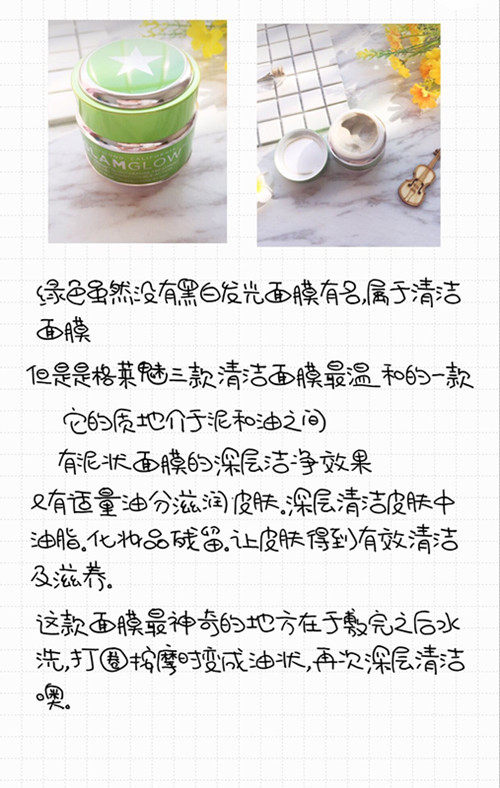 GLAMGLOW

绿色虽然没有黑白发光面膜有名,属于清洁面膜

但是是格莱魅三款清洁面膜最温和的一款

它的质地介于泥和油之间

有泥状面膜的深层洁净效果

又有适量油分滋润皮肤。深层清洁皮肤中油脂。化妆品残留。让皮肤得到有效清洁及滋养。

这款面膜最神奇的地方在于敷完之后水洗,打圈按摩时变成油状,再次深层清洁噢。